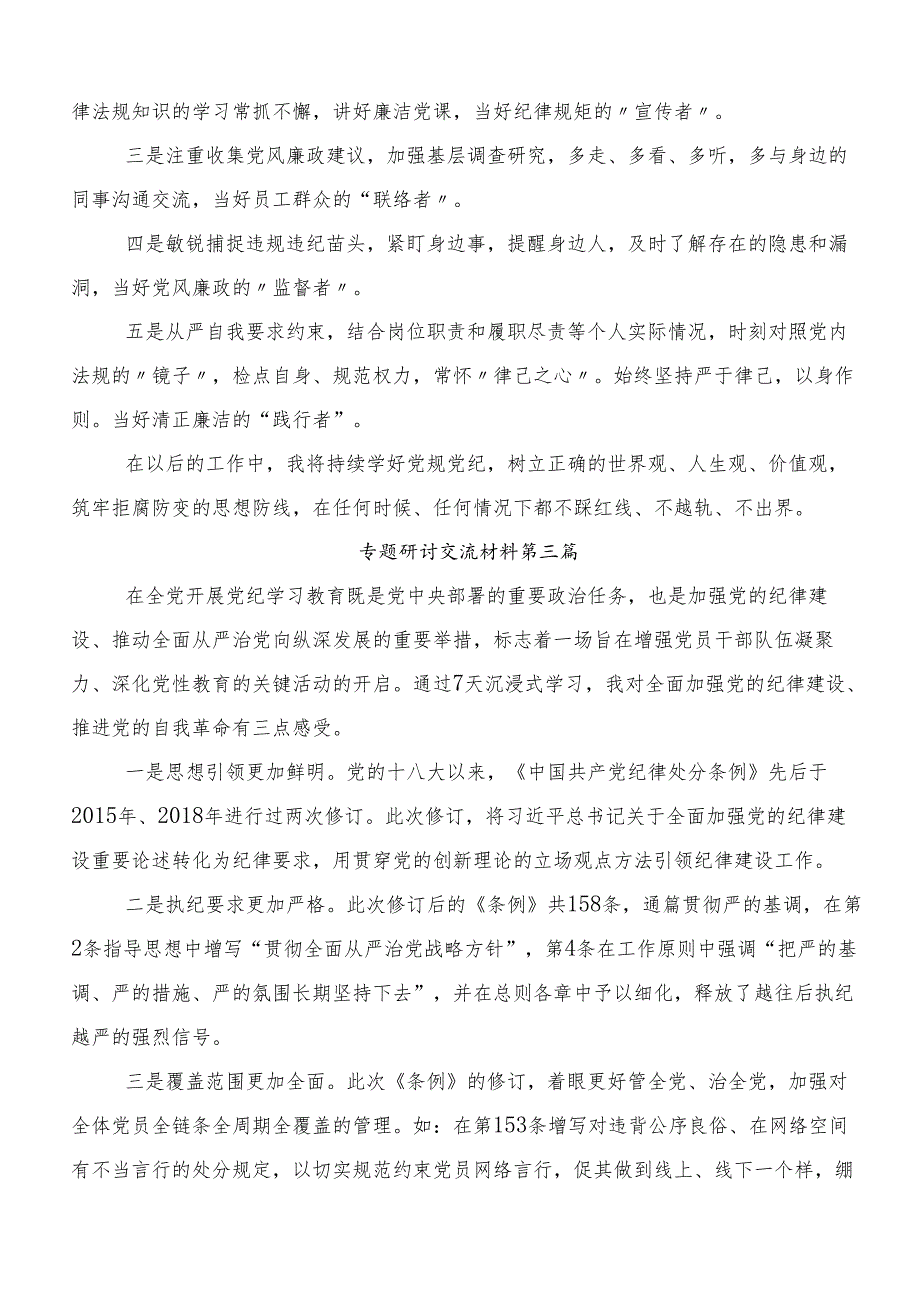 律法规知识的学习常抓不懈，讲好廉洁党课，当好纪律规矩的〃宣传者〃。

三是注重收集党风廉政建议，加强基层调查研究，多走、多看、多听，多与身边的同事沟通交流，当好员工群众的“联络者〃。

四是敏锐捕捉违规违纪苗头，紧盯身边事，提醒身边人，及时了解存在的隐患和漏洞，当好党风廉政的〃监督者〃。

五是从严自我要求约束，结合岗位职责和履职尽责等个人实际情况，时刻对照党内法规的〃镜子〃，检点自身、规范权力，常怀〃律己之心〃。始终坚持严于律己，以身作则。当好清正廉洁的“践行者”。

在以后的工作中，我将持续学好党规党纪，树立正确的世界观、人生观、价值观，筑牢拒腐防变的思想防线，在任何时候、任何情况下都不踩红线、不越轨、不出界。

专题研讨交流材料第三篇

在全党开展党纪学习教育既是党中央部署的重要政治任务，也是加强党的纪律建设、推动全面从严治党向纵深发展的重要举措，标志着一场旨在增强党员干部队伍凝聚力、深化党性教育的关键活动的开启。通过7天沉浸式学习，我对全面加强党的纪律建设、推进党的自我革命有三点感受。

一是思想引领更加鲜明。党的十八大以来，《中国共产党纪律处分条例》先后于2015年、2018年进行过两次修订。此次修订，将习近平总书记关于全面加强党的纪律建设重要论述转化为纪律要求，用贯穿党的创新理论的立场观点方法引领纪律建设工作。

二是执纪要求更加严格。此次修订后的《条例》共158条，通篇贯彻严的基调，在第2条指导思想中增写“贯彻全面从严治党战略方针”，第4条在工作原则中强调“把严的基调、严的措施、严的氛围长期坚持下去”，并在总则各章中予以细化，释放了越往后执纪越严的强烈信号。

三是覆盖范围更加全面。此次《条例》的修订，着眼更好管全党、治全党，加强对全体党员全链条全周期全覆盖的管理。如：在第153条增写对违背公序良俗、在网络空间有不当言行的处分规定，以切实规范约束党员网络言行，促其做到线上、线下一个样，绷